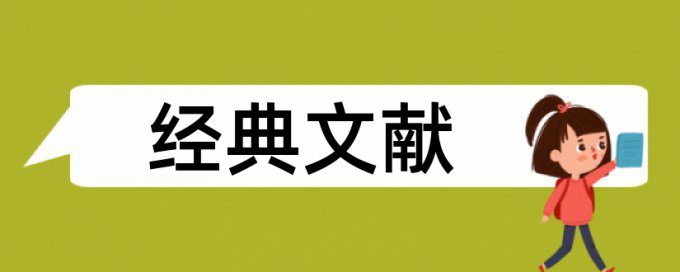 经典文献